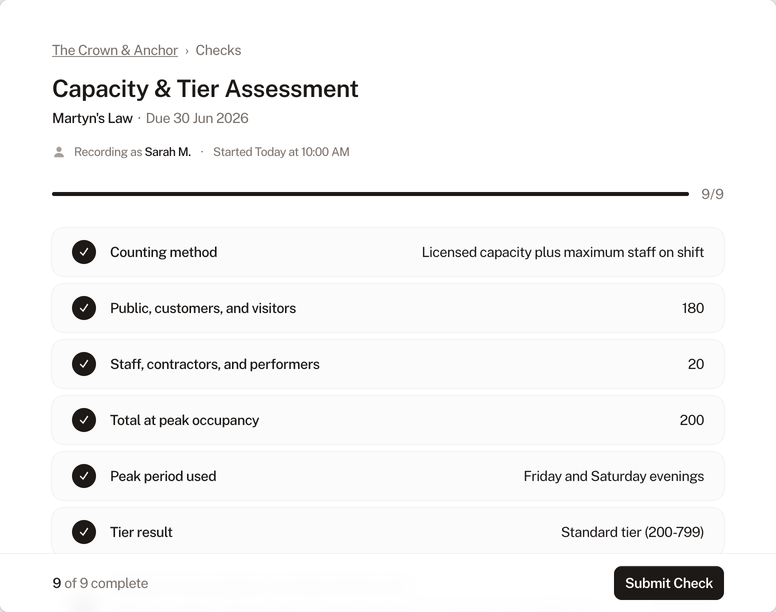 The Crown & Anchor › Checks

Capacity & Tier Assessment

Martyn's Law · Due 30 Jun 2026

Recording as Sarah M. · Started Today at 10:00 AM

9/9

| | |
|---|---|
| Counting method | Licensed capacity plus maximum staff on shift |
| Public, customers, and visitors | 180 |
| Staff, contractors, and performers | 20 |
| Total at peak occupancy | 200 |
| Peak period used | Friday and Saturday evenings |
| Tier result | Standard tier (200-799) |

9 of 9 complete

Submit Check